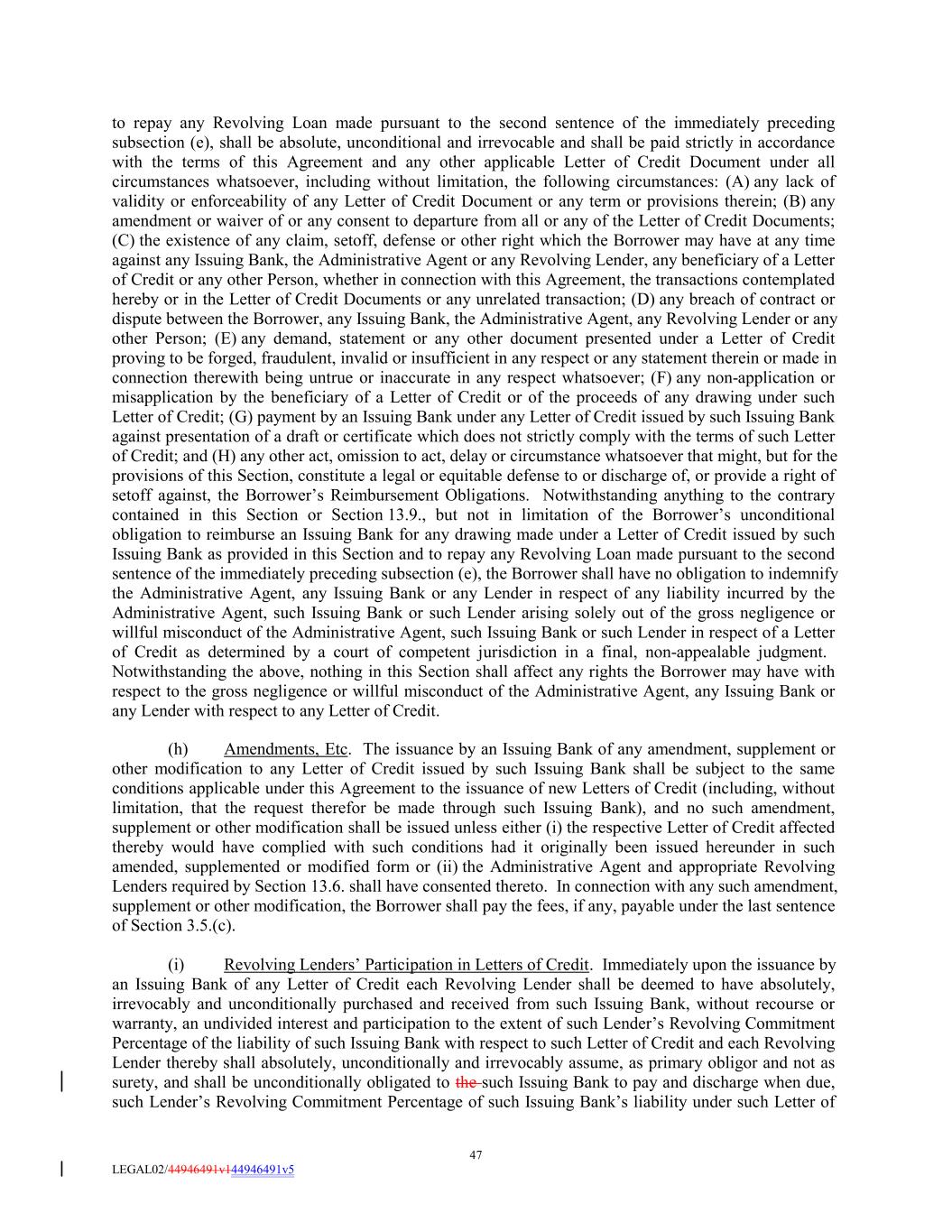 to repay any Revolving Loan made pursuant to the second sentence of the immediately preceding subsection (e), shall be absolute, unconditional and irrevocable and shall be paid strictly in accordance with the terms of this Agreement and any other applicable Letter of Credit Document under all circumstances whatsoever, including without limitation, the following circumstances: (A) any lack of validity or enforceability of any Letter of Credit Document or any term or provisions therein; (B) any amendment or waiver of or any consent to departure from all or any of the Letter of Credit Documents; (C) the existence of any claim, setoff, defense or other right which the Borrower may have at any time against any Issuing Bank, the Administrative Agent or any Revolving Lender, any beneficiary of a Letter of Credit or any other Person, whether in connection with this Agreement, the transactions contemplated hereby or in the Letter of Credit Documents or any unrelated transaction; (D) any breach of contract or dispute between the Borrower, any Issuing Bank, the Administrative Agent, any Revolving Lender or any other Person; (E) any demand, statement or any other document presented under a Letter of Credit proving to be forged, fraudulent, invalid or insufficient in any respect or any statement therein or made in connection therewith being untrue or inaccurate in any respect whatsoever; (F) any non-application or misapplication by the beneficiary of a Letter of Credit or of the proceeds of any drawing under such Letter of Credit; (G) payment by an Issuing Bank under any Letter of Credit issued by such Issuing Bank against presentation of a draft or certificate which does not strictly comply with the terms of such Letter of Credit; and (H) any other act, omission to act, delay or circumstance whatsoever that might, but for the provisions of this Section, constitute a legal or equitable defense to or discharge of, or provide a right of setoff against, the Borrower's Reimbursement Obligations. Notwithstanding anything to the contrary contained in this Section or Section 13.9., but not in limitation of the Borrower's unconditional obligation to reimburse an Issuing Bank for any drawing made under a Letter of Credit issued by such Issuing Bank as provided in this Section and to repay any Revolving Loan made pursuant to the second sentence of the immediately preceding subsection (e), the Borrower shall have no obligation to indemnify the Administrative Agent, any Issuing Bank or any Lender in respect of any liability incurred by the Administrative Agent, such Issuing Bank or such Lender arising solely out of the gross negligence or willful misconduct of the Administrative Agent, such Issuing Bank or such Lender in respect of a Letter of Credit as determined by a court of competent jurisdiction in a final, non-appealable judgment. Notwithstanding the above, nothing in this Section shall affect any rights the Borrower may have with respect to the gross negligence or willful misconduct of the Administrative Agent, any Issuing Bank or any Lender with respect to any Letter of Credit.

(h) Amendments, Etc. The issuance by an Issuing Bank of any amendment, supplement or other modification to any Letter of Credit issued by such Issuing Bank shall be subject to the same conditions applicable under this Agreement to the issuance of new Letters of Credit (including, without limitation, that the request therefor be made through such Issuing Bank), and no such amendment, supplement or other modification shall be issued unless either (i) the respective Letter of Credit affected thereby would have complied with such conditions had it originally been issued hereunder in such amended, supplemented or modified form or (ii) the Administrative Agent and appropriate Revolving Lenders required by Section 13.6. shall have consented thereto. In connection with any such amendment, supplement or other modification, the Borrower shall pay the fees, if any, payable under the last sentence of Section 3.5.(c).

(i) Revolving Lenders' Participation in Letters of Credit. Immediately upon the issuance by an Issuing Bank of any Letter of Credit each Revolving Lender shall be deemed to have absolutely, irrevocably and unconditionally purchased and received from such Issuing Bank, without recourse or warranty, an undivided interest and participation to the extent of such Lender's Revolving Commitment Percentage of the liability of such Issuing Bank with respect to such Letter of Credit and each Revolving Lender thereby shall absolutely, unconditionally and irrevocably assume, as primary obligor and not as surety, and shall be unconditionally obligated to the such Issuing Bank to pay and discharge when due, such Lender's Revolving Commitment Percentage of such Issuing Bank's liability under such Letter of

47

LEGAL02/44946491v144946491v5